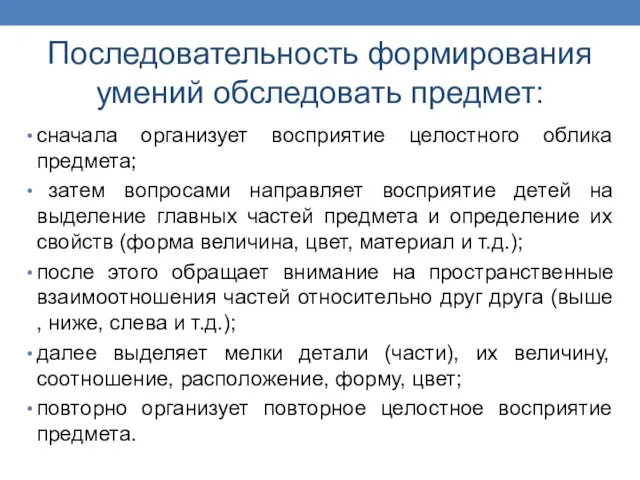 Последовательность формирования умений обследовать предмет:

• сначала организует восприятие целостного облика предмета;

• затем вопросами направляет восприятие детей на выделение главных частей предмета и определение их свойств (форма величина, цвет, материал и т.д.);

• после этого обращает внимание на пространственные взаимоотношения частей относительно друг друга (выше , ниже, слева и т.д.);

• далее выделяет мелки детали (части), их величину, соотношение, расположение, форму, цвет;

• повторно организует повторное целостное восприятие предмета.